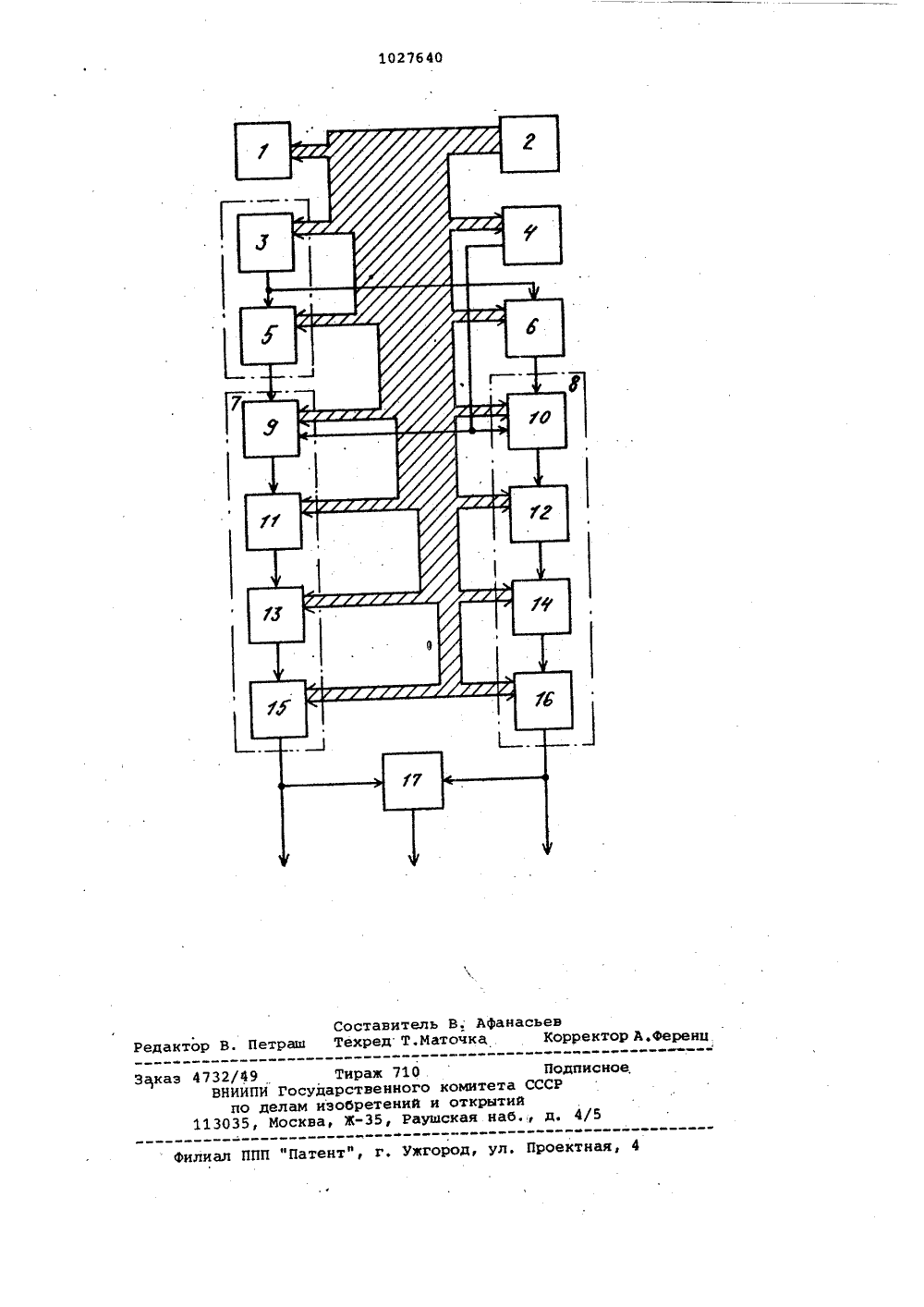 1027640

1
2
3
4
5
6
7
8
9
10
11
12
13
14
15
16
17

Составитель В. Афанасьев
Редактор В. Петраш Техред Т.Маточка Корректор А.Ференц

Заказ 4732/49 Тираж 710 Подписное
ВНИИПИ Государственного комитета СССР
по делам изобретений и открытий
113035, Москва, Ж-35, Раушская наб., д. 4/5

Филиал ППП "Патент", г. Ужгород, ул. Проектная, 4